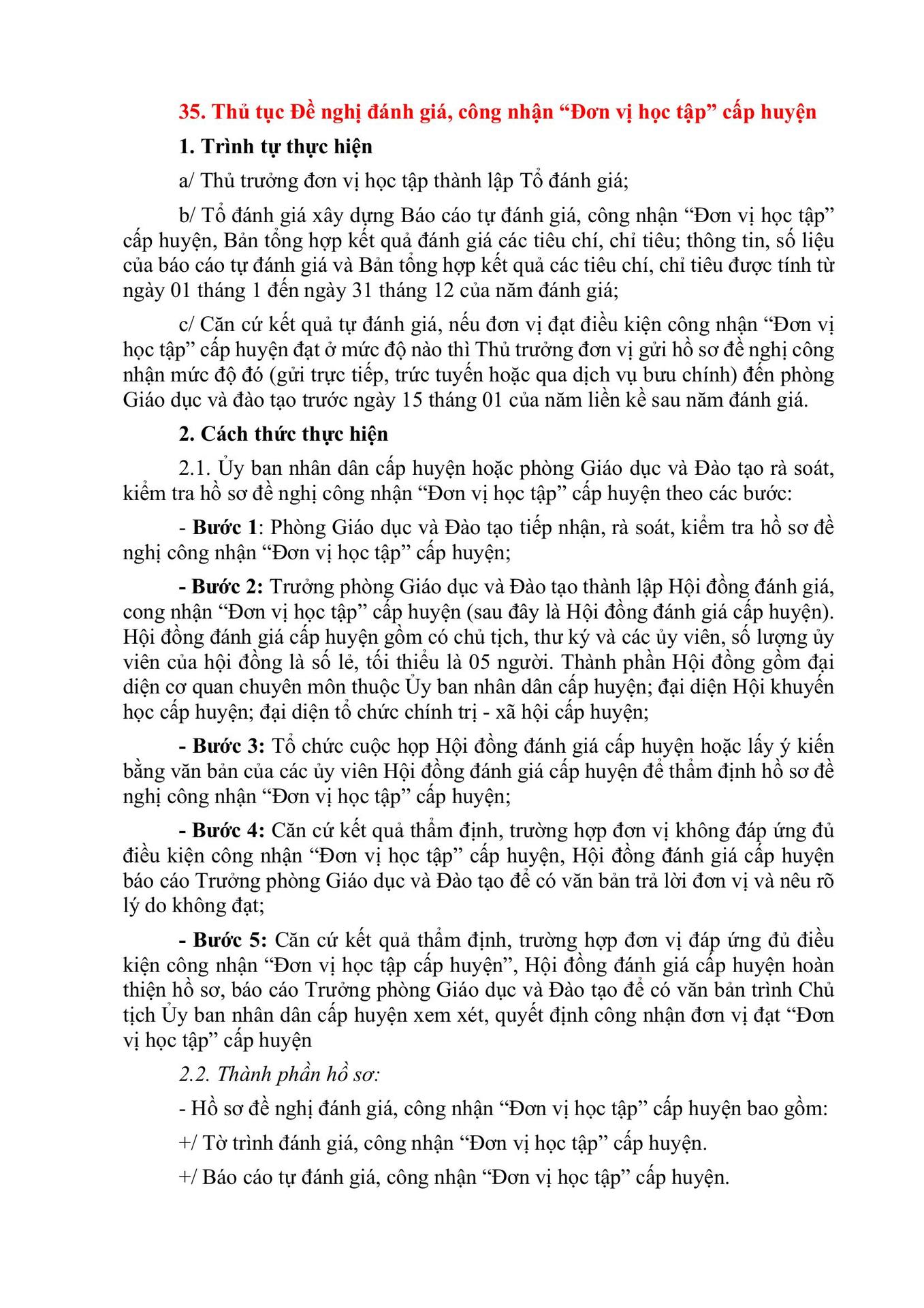 35. Thủ tục Đề nghị đánh giá, công nhận “Đơn vị học tập” cấp huyện

1. Trình tự thực hiện

a/ Thủ trưởng đơn vị học tập thành lập Tổ đánh giá;

b/ Tổ đánh giá xây dựng Báo cáo tự đánh giá, công nhận “Đơn vị học tập” cấp huyện, Bản tổng hợp kết quả đánh giá các tiêu chí, chỉ tiêu; thông tin, số liệu của báo cáo tự đánh giá và Bản tổng hợp kết quả các tiêu chí, chỉ tiêu được tính từ ngày 01 tháng 1 đến ngày 31 tháng 12 của năm đánh giá;

c/ Căn cứ kết quả tự đánh giá, nếu đơn vị đạt điều kiện công nhận “Đơn vị học tập” cấp huyện đạt ở mức độ nào thì Thủ trưởng đơn vị gửi hồ sơ đề nghị công nhận mức độ đó (gửi trực tiếp, trức tuyến hoặc qua dịch vụ bưu chính) đến phòng Giáo dục và đào tạo trước ngày 15 tháng 01 của năm liền kề sau năm đánh giá.

2. Cách thức thực hiện

2.1. Ủy ban nhân dân cấp huyện hoặc phòng Giáo dục và Đào tạo rà soát, kiểm tra hồ sơ đề nghị công nhận “Đơn vị học tập” cấp huyện theo các bước:

- Bước 1: Phòng Giáo dục và Đào tạo tiếp nhận, rà soát, kiểm tra hồ sơ đề nghị công nhận “Đơn vị học tập” cấp huyện;

- Bước 2: Trưởng phòng Giáo dục và Đào tạo thành lập Hội đồng đánh giá, cong nhận “Đơn vị học tập” cấp huyện (sau đây là Hội đồng đánh giá cấp huyện). Hội đồng đánh giá cấp huyện gồm có chủ tịch, thư ký và các ủy viên, số lượng ủy viên của hội đồng là số lẻ, tối thiểu là 05 người. Thành phần Hội đồng gồm đại diện cơ quan chuyên môn thuộc Ủy ban nhân dân cấp huyện; đại diện Hội khuyến học cấp huyện; đại diện tổ chức chính trị - xã hội cấp huyện;

- Bước 3: Tổ chức cuộc họp Hội đồng đánh giá cấp huyện hoặc lấy ý kiến bằng văn bản của các ủy viên Hội đồng đánh giá cấp huyện để thẩm định hồ sơ đề nghị công nhận “Đơn vị học tập” cấp huyện;

- Bước 4: Căn cứ kết quả thẩm định, trường hợp đơn vị không đáp ứng đủ điều kiện công nhận “Đơn vị học tập” cấp huyện, Hội đồng đánh giá cấp huyện báo cáo Trưởng phòng Giáo dục và Đào tạo để có văn bản trả lời đơn vị và nêu rõ lý do không đạt;

- Bước 5: Căn cứ kết quả thẩm định, trường hợp đơn vị đáp ứng đủ điều kiện công nhận “Đơn vị học tập cấp huyện”, Hội đồng đánh giá cấp huyện hoàn thiện hồ sơ, báo cáo Trưởng phòng Giáo dục và Đào tạo để có văn bản trình Chủ tịch Ủy ban nhân dân cấp huyện xem xét, quyết định công nhận đơn vị đạt “Đơn vị học tập” cấp huyện

2.2. Thành phần hồ sơ:

- Hồ sơ đề nghị đánh giá, công nhận “Đơn vị học tập” cấp huyện bao gồm:

+/ Tờ trình đánh giá, công nhận “Đơn vị học tập” cấp huyện.

+/ Báo cáo tự đánh giá, công nhận “Đơn vị học tập” cấp huyện.